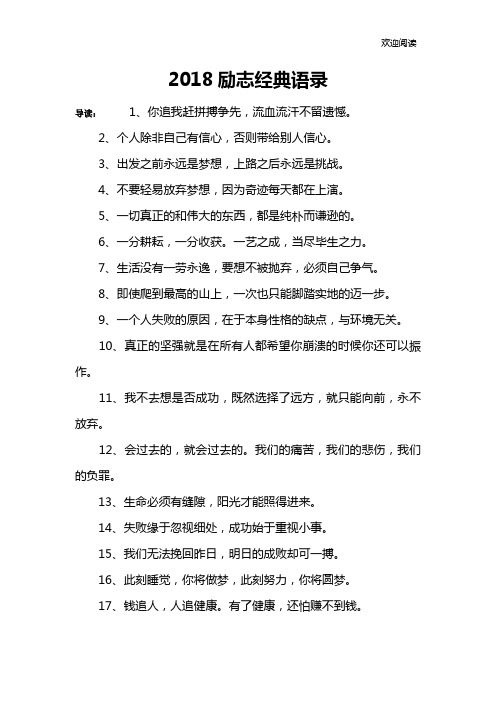 欢迎阅读

2018 励志经典语录

导读： 1、你追我赶拼搏争先，流血流汗不留遗憾。

2、个人除非自己有信心，否则带给别人信心。

3、出发之前永远是梦想，上路之后永远是挑战。

4、不要轻易放弃梦想，因为奇迹每天都在上演。

5、一切真正的和伟大的东西，都是纯朴而谦逊的。

6、一分耕耘，一分收获。一艺之成，当尽毕生之力。

7、生活没有一劳永逸，要想不被抛弃，必须自己争气。

8、即使爬到最高的山上，一次也只能脚踏实地的迈一步。

9、一个人失败的原因，在于本身性格的缺点，与环境无关。

10、真正的坚强就是在所有人都希望你崩溃的时候你还可以振作。

11、我不去想是否成功，既然选择了远方，就只能向前，永不放弃。

12、会过去的，就会过去的。我们的痛苦，我们的悲伤，我们的负罪。

13、生命必须有缝隙，阳光才能照得进来。

14、失败缘于忽视细处，成功始于重视小事。

15、我们无法挽回昨日，明日的成败却可一搏。

16、此刻睡觉，你将做梦，此刻努力，你将圆梦。

17、钱追人，人追健康。有了健康，还怕赚不到钱。